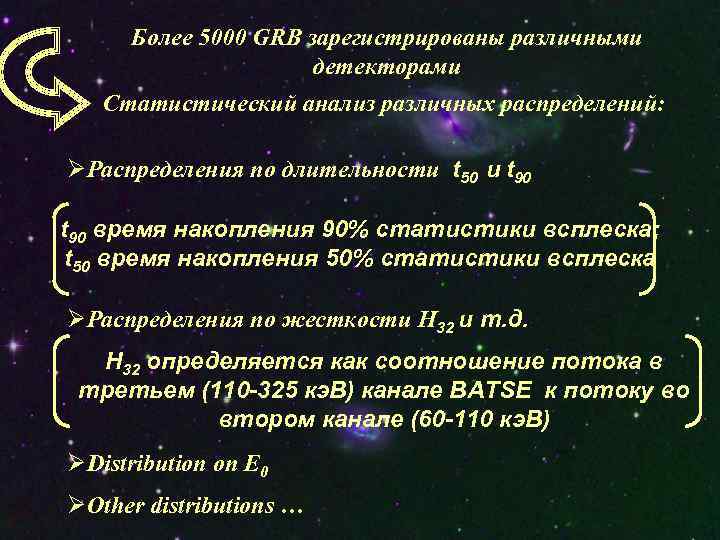 Более 5000 GRB зарегистрированы различными детекторами

Статистический анализ различных распределений:

➢Распределения по длительности $t_{50}$ и $t_{90}$

$t_{90}$ время накопления 90% статистики всплеска;
$t_{50}$ время накопления 50% статистики всплеска

➢Распределения по жесткости $H_{32}$ и т.д.

$H_{32}$ определяется как соотношение потока в третьем (110-325 кэВ) канале BATSE к потоку во втором канале (60-110 кэВ)

➢Distribution on $E_0$

➢Other distributions …